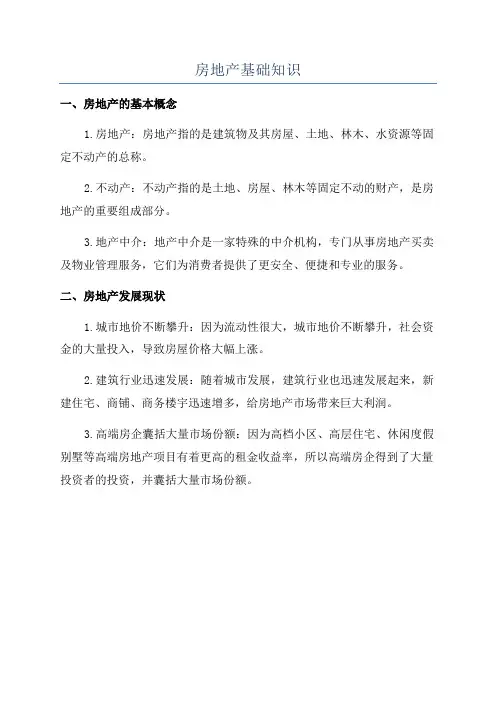 房地产基础知识

一、房地产的基本概念

1.房地产：房地产指的是建筑物及其房屋、土地、林木、水资源等固定不动产的总称。

2.不动产：不动产指的是土地、房屋、林木等固定不动的财产，是房地产的重要组成部分。

3.地产中介：地产中介是一家特殊的中介机构，专门从事房地产买卖及物业管理服务，它们为消费者提供了更安全、便捷和专业的服务。

二、房地产发展现状

1.城市地价不断攀升：因为流动性很大，城市地价不断攀升，社会资金的大量投入，导致房屋价格大幅上涨。

2.建筑行业迅速发展：随着城市发展，建筑行业也迅速发展起来，新建住宅、商铺、商务楼宇迅速增多，给房地产市场带来巨大利润。

3.高端房企囊括大量市场份额：因为高档小区、高层住宅、休闲度假别墅等高端房地产项目有着更高的租金收益率，所以高端房企得到了大量投资者的投资，并囊括大量市场份额。